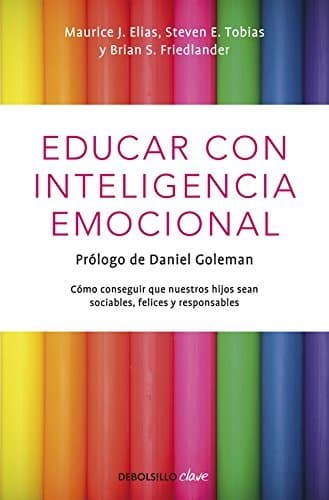 Maurice J. Elias, Steven E. Tobias y Brian S. Friedlander

EDUCAR CON INTELIGENCIA EMOCIONAL

Prólogo de Daniel Goleman

Cómo conseguir que nuestros hijos sean sociables, felices y responsables

DEBOLSILLO clave